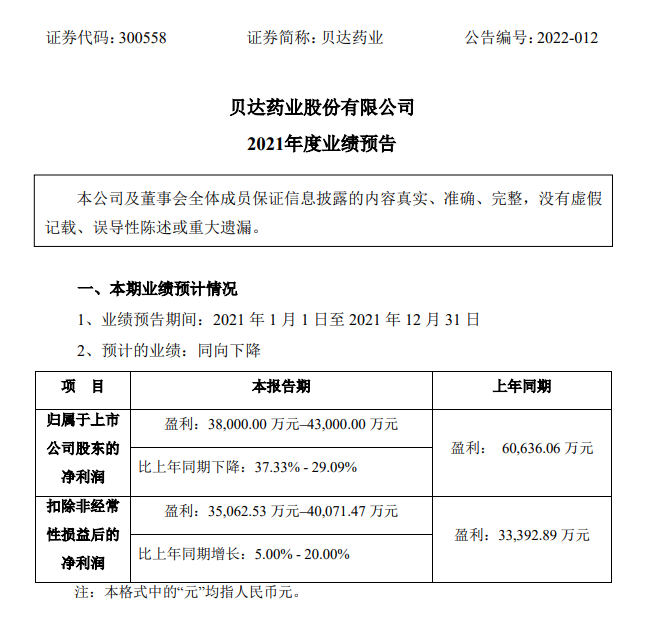 证券代码：300558　　证券简称：贝达药业　　公告编号：2022-012

贝达药业股份有限公司

2021年度业绩预告

本公司及董事会全体成员保证信息披露的内容真实、准确、完整，没有虚假记载、误导性陈述或重大遗漏。

一、本期业绩预计情况

1、业绩预告期间：2021 年 1 月 1 日至 2021 年 12 月 31 日

2、预计的业绩：同向下降

| 项　目 | 本报告期 | 上年同期 |
|---|---|---|
| 归属于上市公司股东的净利润 | 盈利：38,000.00 万元–43,000.00 万元 | 盈利：　60,636.06 万元 |
| | 比上年同期下降：37.33% - 29.09% | |
| 扣除非经常性损益后的净利润 | 盈利：35,062.53 万元–40,071.47 万元 | 盈利：33,392.89 万元 |
| | 比上年同期增长：5.00% - 20.00% | |

注：本格式中的“元”均指人民币元。